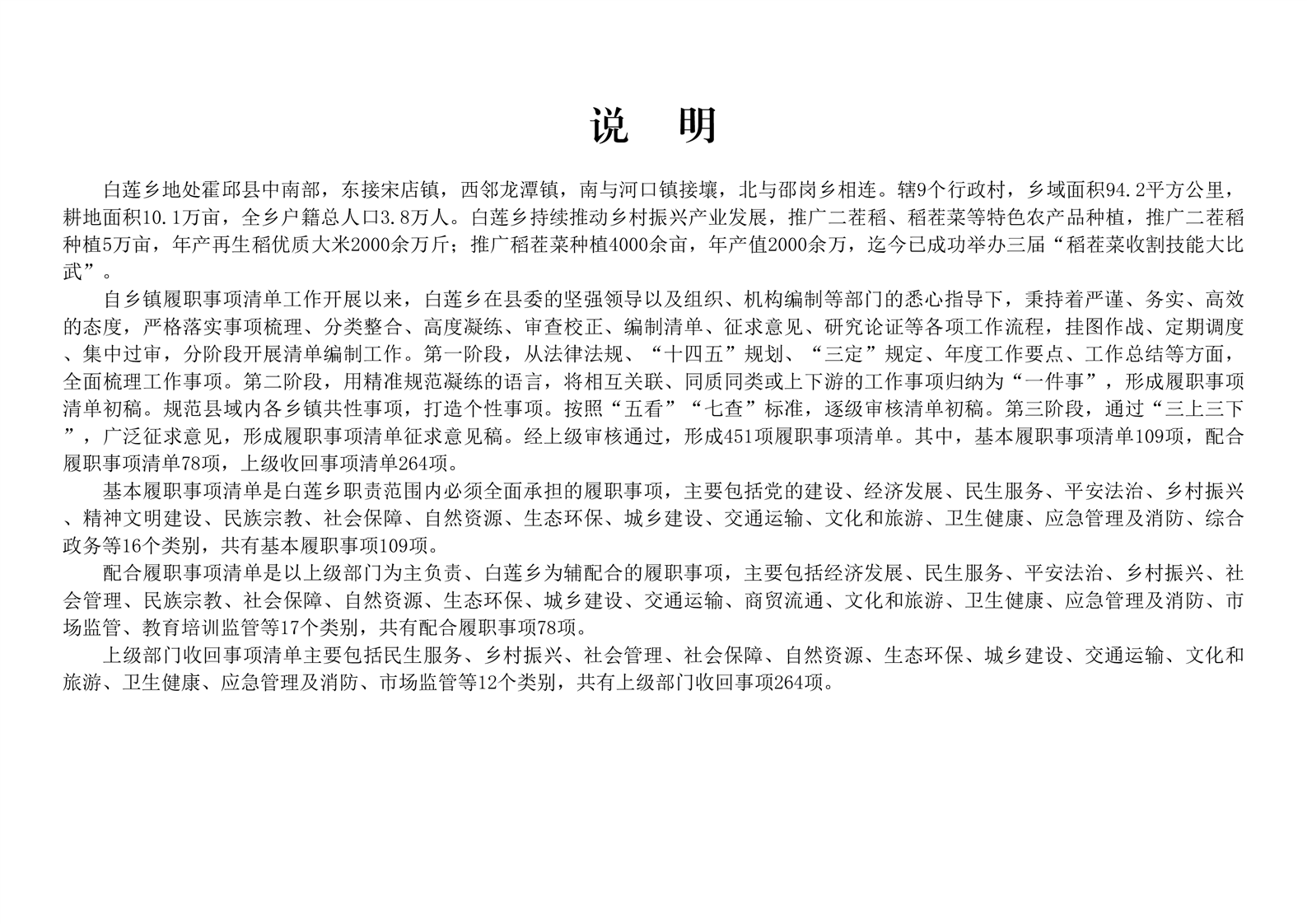 说　明

白莲乡地处霍邱县中南部，东接宋店镇，西邻龙潭镇，南与河口镇接壤，北与邵岗乡相连。辖9个行政村，乡域面积94.2平方公里，耕地面积10.1万亩，全乡户籍总人口3.8万人。白莲乡持续推动乡村振兴产业发展，推广二茬稻、稻茬菜等特色农产品种植，推广二茬稻种植5万亩，年产再生稻优质大米2000余万斤；推广稻茬菜种植4000余亩，年产值2000余万，迄今已成功举办三届“稻茬菜收割技能大比武”。

自乡镇履职事项清单工作开展以来，白莲乡在县委的坚强领导以及组织、机构编制等部门的悉心指导下，秉持着严谨、务实、高效的态度，严格落实事项梳理、分类整合、高度凝练、审查校正、编制清单、征求意见、研究论证等各项工作流程，挂图作战、定期调度、集中过审，分阶段开展清单编制工作。第一阶段，从法律法规、“十四五”规划、“三定”规定、年度工作要点、工作总结等方面，全面梳理工作事项。第二阶段，用精准规范凝练的语言，将相互关联、同质同类或上下游的工作事项归纳为“一件事”，形成履职事项清单初稿。规范县域内各乡镇共性事项，打造个性事项。按照“五看”“七查”标准，逐级审核清单初稿。第三阶段，通过“三上三下”，广泛征求意见，形成履职事项清单征求意见稿。经上级审核通过，形成451项履职事项清单。其中，基本履职事项清单109项，配合履职事项清单78项，上级收回事项清单264项。

基本履职事项清单是白莲乡职责范围内必须全面承担的履职事项，主要包括党的建设、经济发展、民生服务、平安法治、乡村振兴、精神文明建设、民族宗教、社会保障、自然资源、生态环保、城乡建设、交通运输、文化和旅游、卫生健康、应急管理及消防、综合政务等16个类别，共有基本履职事项109项。

配合履职事项清单是以上级部门为主负责、白莲乡为辅配合的履职事项，主要包括经济发展、民生服务、平安法治、乡村振兴、社会管理、民族宗教、社会保障、自然资源、生态环保、城乡建设、交通运输、商贸流通、文化和旅游、卫生健康、应急管理及消防、市场监管、教育培训监管等17个类别，共有配合履职事项78项。

上级部门收回事项清单主要包括民生服务、乡村振兴、社会管理、社会保障、自然资源、生态环保、城乡建设、交通运输、文化和旅游、卫生健康、应急管理及消防、市场监管等12个类别，共有上级部门收回事项264项。